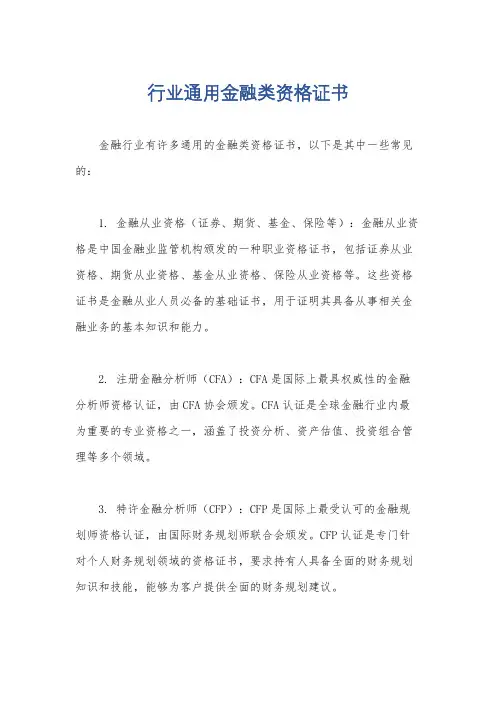 行业通用金融类资格证书

金融行业有许多通用的金融类资格证书，以下是其中一些常见的：

1. 金融从业资格（证券、期货、基金、保险等）：金融从业资格是中国金融业监管机构颁发的一种职业资格证书，包括证券从业资格、期货从业资格、基金从业资格、保险从业资格等。这些资格证书是金融从业人员必备的基础证书，用于证明其具备从事相关金融业务的基本知识和能力。

2. 注册金融分析师（CFA）：CFA 是国际上最具权威性的金融分析师资格认证，由 CFA 协会颁发。CFA 认证是全球金融行业内最为重要的专业资格之一，涵盖了投资分析、资产估值、投资组合管理等多个领域。

3. 特许金融分析师（CFP）：CFP 是国际上最受认可的金融规划师资格认证，由国际财务规划师联合会颁发。CFP 认证是专门针对个人财务规划领域的资格证书，要求持有人具备全面的财务规划知识和技能，能够为客户提供全面的财务规划建议。